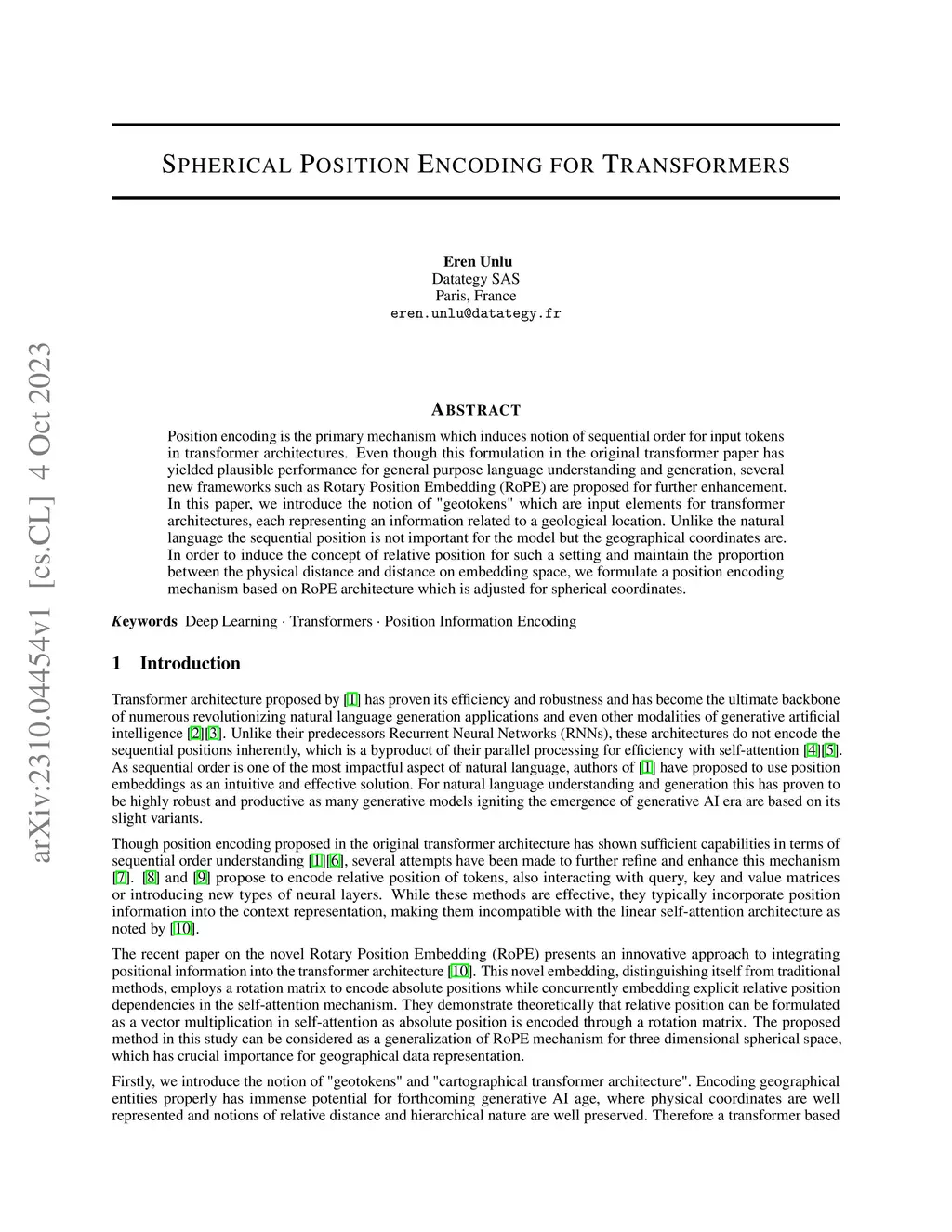 arXiv:2310.04454v1 [cs.CL] 4 Oct 2023

SPHERICAL POSITION ENCODING FOR TRANSFORMERS

Eren Unlu
Datategy SAS
Paris, France
eren.unlu@datategy.fr

ABSTRACT

Position encoding is the primary mechanism which induces notion of sequential order for input tokens in transformer architectures. Even though this formulation in the original transformer paper has yielded plausible performance for general purpose language understanding and generation, several new frameworks such as Rotary Position Embedding (RoPE) are proposed for further enhancement. In this paper, we introduce the notion of "geotokens" which are input elements for transformer architectures, each representing an information related to a geological location. Unlike the natural language the sequential position is not important for the model but the geographical coordinates are. In order to induce the concept of relative position for such a setting and maintain the proportion between the physical distance and distance on embedding space, we formulate a position encoding mechanism based on RoPE architecture which is adjusted for spherical coordinates.

Keywords Deep Learning · Transformers · Position Information Encoding

1 Introduction

Transformer architecture proposed by [1] has proven its efficiency and robustness and has become the ultimate backbone of numerous revolutionizing natural language generation applications and even other modalities of generative artificial intelligence [2][3]. Unlike their predecessors Recurrent Neural Networks (RNNs), these architectures do not encode the sequential positions inherently, which is a byproduct of their parallel processing for efficiency with self-attention [4][5]. As sequential order is one of the most impactful aspect of natural language, authors of [1] have proposed to use position embeddings as an intuitive and effective solution. For natural language understanding and generation this has proven to be highly robust and productive as many generative models igniting the emergence of generative AI era are based on its slight variants.

Though position encoding proposed in the original transformer architecture has shown sufficient capabilities in terms of sequential order understanding [1][6], several attempts have been made to further refine and enhance this mechanism [7]. [8] and [9] propose to encode relative position of tokens, also interacting with query, key and value matrices or introducing new types of neural layers. While these methods are effective, they typically incorporate position information into the context representation, making them incompatible with the linear self-attention architecture as noted by [10].

The recent paper on the novel Rotary Position Embedding (RoPE) presents an innovative approach to integrating positional information into the transformer architecture [10]. This novel embedding, distinguishing itself from traditional methods, employs a rotation matrix to encode absolute positions while concurrently embedding explicit relative position dependencies in the self-attention mechanism. They demonstrate theoretically that relative position can be formulated as a vector multiplication in self-attention as absolute position is encoded through a rotation matrix. The proposed method in this study can be considered as a generalization of RoPE mechanism for three dimensional spherical space, which has crucial importance for geographical data representation.

Firstly, we introduce the notion of "geotokens" and "cartographical transformer architecture". Encoding geographical entities properly has immense potential for forthcoming generative AI age, where physical coordinates are well represented and notions of relative distance and hierarchical nature are well preserved. Therefore a transformer based